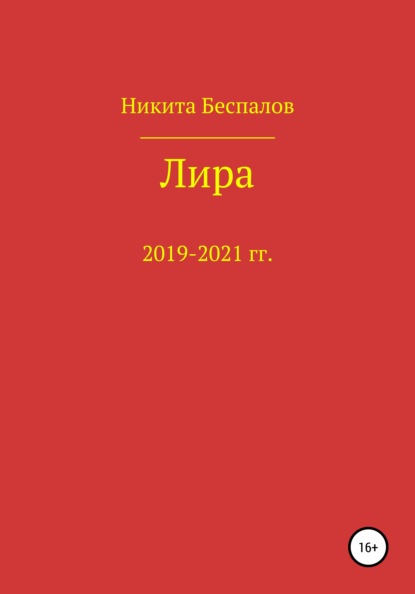 Никита Беспалов

Лира

2019-2021 гг.

16+